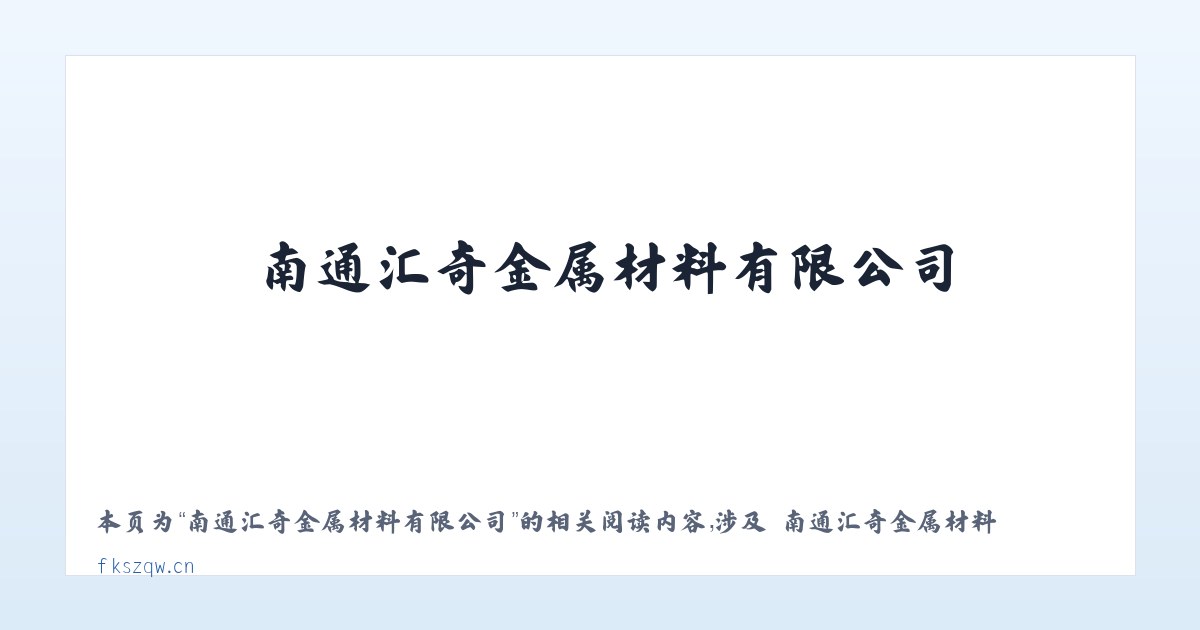 南通汇奇金属材料有限公司

本页为“南通汇奇金属材料有限公司”的相关阅读内容,涉及 南通汇奇金属材料

fkszqw.cn